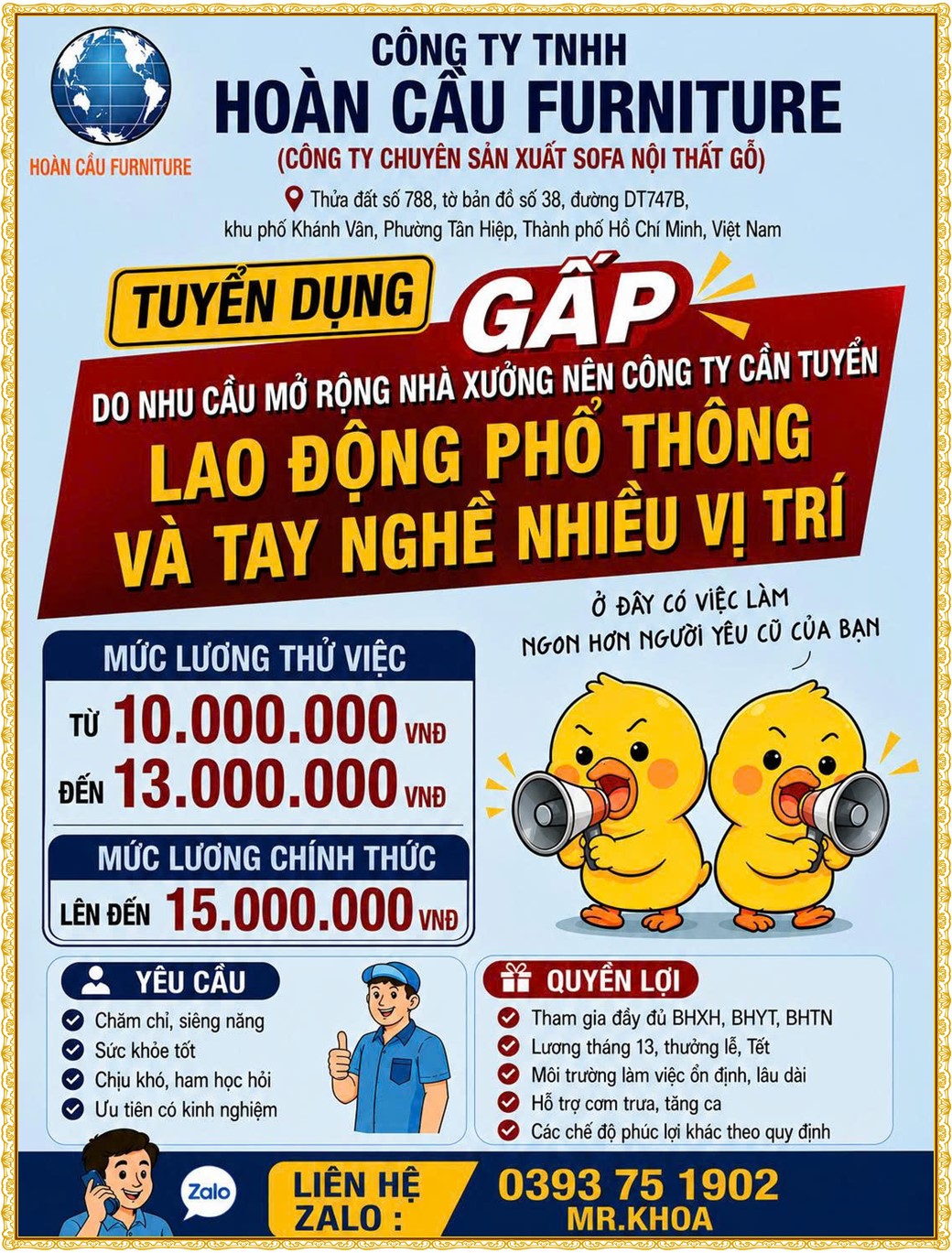 HOÀN CẦU FURNITURE

CÔNG TY TNHH
HOÀN CẦU FURNITURE
(CÔNG TY CHUYÊN SẢN XUẤT SOFA NỘI THẤT GỖ)

Thửa đất số 788, tờ bản đồ số 38, đường DT747B, khu phố Khánh Vân, Phường Tân Hiệp, Thành phố Hồ Chí Minh, Việt Nam

TUYỂN DỤNG GẤP

DO NHU CẦU MỞ RỘNG NHÀ XƯỞNG NÊN CÔNG TY CẦN TUYỂN
LAO ĐỘNG PHỔ THÔNG VÀ TAY NGHỀ NHIỀU VỊ TRÍ

Ở ĐÂY CÓ VIỆC LÀM NGON HƠN NGƯỜI YÊU CŨ CỦA BẠN

MỨC LƯƠNG THỬ VIỆC
TỪ 10.000.000 VNĐ
ĐẾN 13.000.000 VNĐ

MỨC LƯƠNG CHÍNH THỨC
LÊN ĐẾN 15.000.000 VNĐ

YÊU CẦU
Chăm chỉ, siêng năng
Sức khỏe tốt
Chịu khó, ham học hỏi
Ưu tiên có kinh nghiệm

QUYỀN LỢI
Tham gia đầy đủ BHXH, BHYT, BHTN
Lương tháng 13, thưởng lễ, Tết
Môi trường làm việc ổn định, lâu dài
Hỗ trợ cơm trưa, tăng ca
Các chế độ phúc lợi khác theo quy định

Zalo
LIÊN HỆ ZALO :
0393 75 1902
MR.KHOA